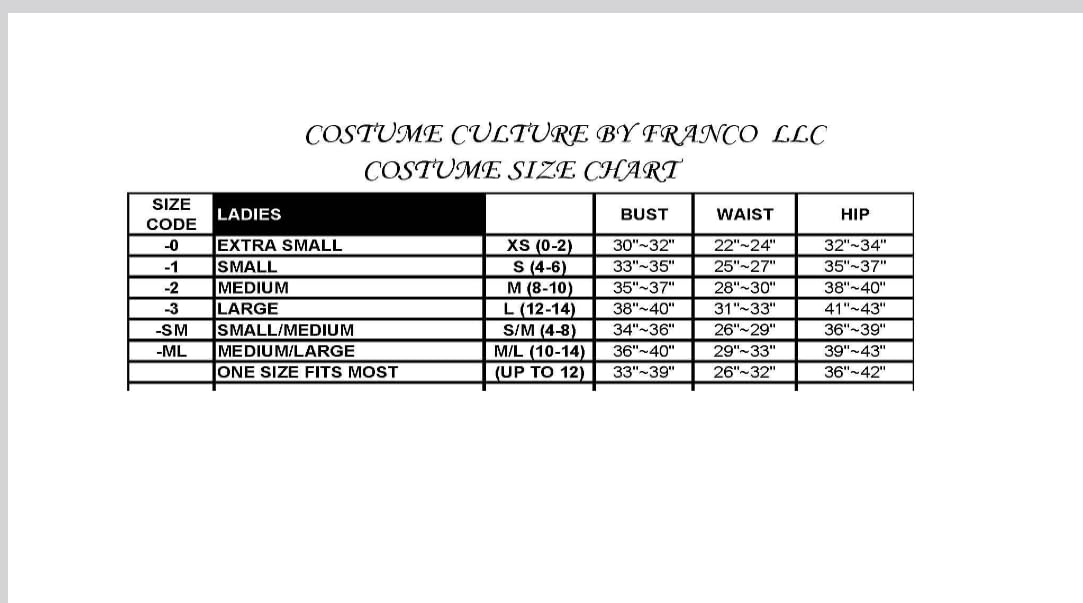 COSTUME CULTURE BY FRANCO LLC
COSTUME SIZE CHART

| SIZE CODE | LADIES | | BUST | WAIST | HIP |
|---|---|---|---|---|---|
| -0 | EXTRA SMALL | XS (0-2) | 30"~32" | 22"~24" | 32"~34" |
| -1 | SMALL | S (4-6) | 33"~35" | 25"~27" | 35"~37" |
| -2 | MEDIUM | M (8-10) | 35"~37" | 28"~30" | 38"~40" |
| -3 | LARGE | L (12-14) | 38"~40" | 31"~33" | 41"~43" |
| -SM | SMALL/MEDIUM | S/M (4-8) | 34"~36" | 26"~29" | 36"~39" |
| -ML | MEDIUM/LARGE | M/L (10-14) | 36"~40" | 29"~33" | 39"~43" |
| | ONE SIZE FITS MOST | (UP TO 12) | 33"~39" | 26"~32" | 36"~42" |